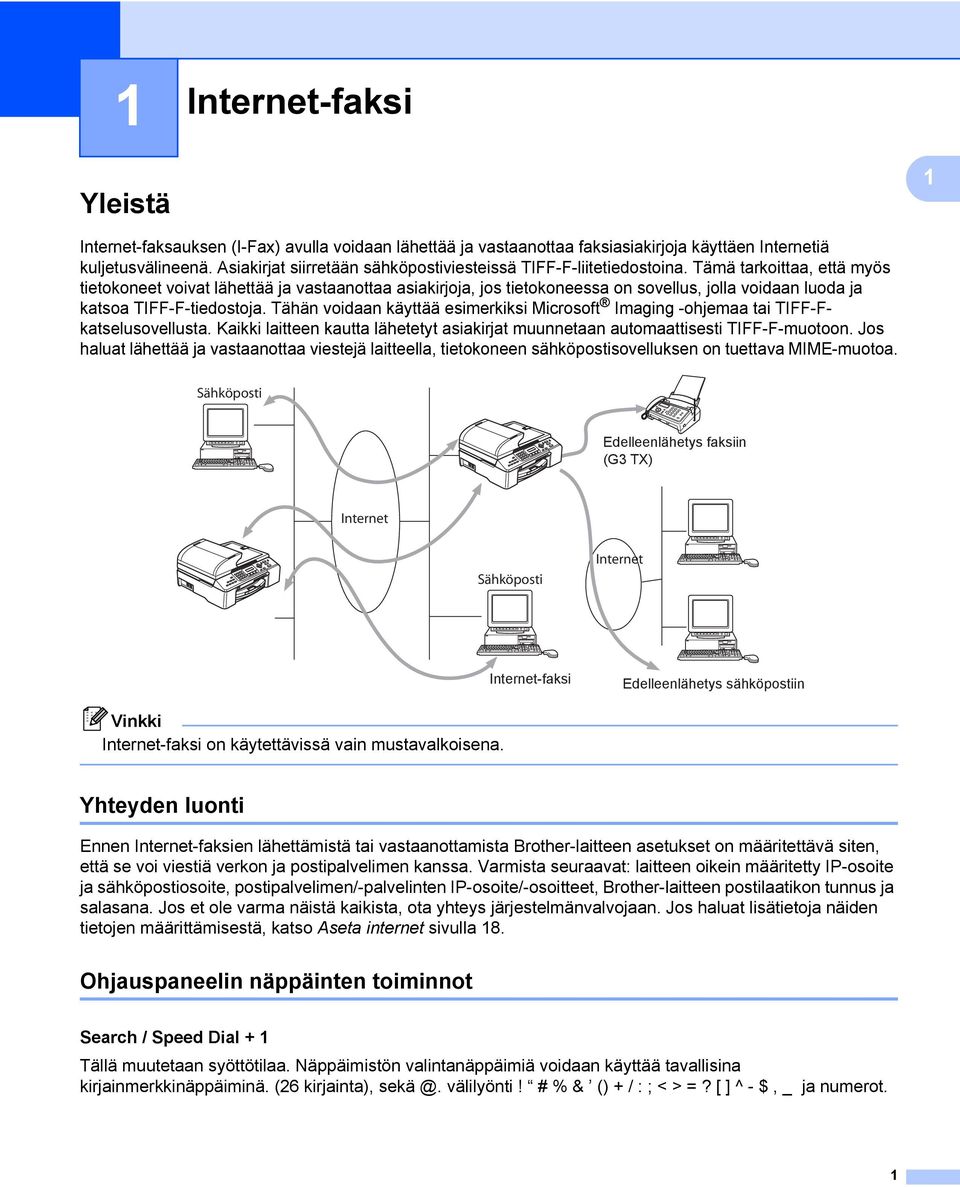 1 Internet-faksi

Yleistä

1

Internet-faksauksen (I-Fax) avulla voidaan lähettää ja vastaanottaa faksiasiakirjoja käyttäen Internetiä kuljetusvälineenä. Asiakirjat siirretään sähköpostiviesteissä TIFF-F-liitetiedostoina. Tämä tarkoittaa, että myös tietokoneet voivat lähettää ja vastaanottaa asiakirjoja, jos tietokoneessa on sovellus, jolla voidaan luoda ja katsoa TIFF-F-tiedostoja. Tähän voidaan käyttää esimerkiksi Microsoft® Imaging -ohjemaa tai TIFF-F-katselusovellusta. Kaikki laitteen kautta lähetetyt asiakirjat muunnetaan automaattisesti TIFF-F-muotoon. Jos haluat lähettää ja vastaanottaa viestejä laitteella, tietokoneen sähköpostisovelluksen on tuettava MIME-muotoa.

Sähköposti

Edelleenlähetys faksiin (G3 TX)

Internet

Sähköposti

Internet

Internet-faksi

Edelleenlähetys sähköpostiin

Vinkki
Internet-faksi on käytettävissä vain mustavalkoisena.

Yhteyden luonti

Ennen Internet-faksien lähettämistä tai vastaanottamista Brother-laitteen asetukset on määritettävä siten, että se voi viestiä verkon ja postipalvelimen kanssa. Varmista seuraavat: laitteen oikein määritetty IP-osoite ja sähköpostiosoite, postipalvelimen/-palvelinten IP-osoite/-osoitteet, Brother-laitteen postilaatikon tunnus ja salasana. Jos et ole varma näistä kaikista, ota yhteys järjestelmänvalvojaan. Jos haluat lisätietoja näiden tietojen määrittämisestä, katso Aseta internet sivulla 18.

Ohjauspaneelin näppäinten toiminnot

Search / Speed Dial + 1

Tällä muutetaan syöttötilaa. Näppäimistön valintanäppäimiä voidaan käyttää tavallisina kirjainmerkkinäppäiminä. (26 kirjainta), sekä @. välilyönti ! “ # % & ’ () + / : ; < > = ? [ ] ^ - $ , _ ja numerot.

1